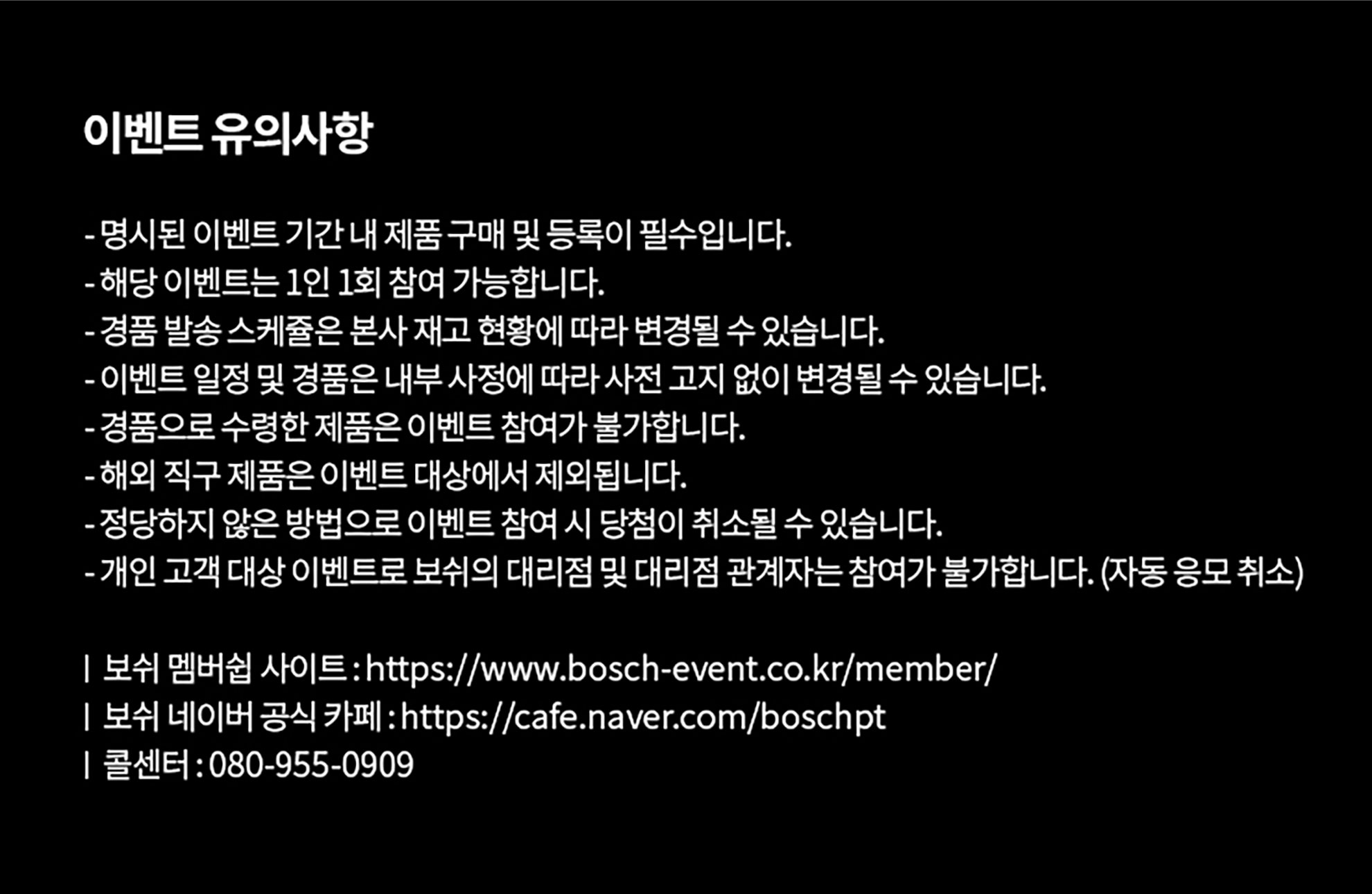 이벤트 유의사항

- 명시된 이벤트 기간 내 제품 구매 및 등록이 필수입니다.
- 해당 이벤트는 1인 1회 참여 가능합니다.
- 경품 발송 스케쥴은 본사 재고 현황에 따라 변경될 수 있습니다.
- 이벤트 일정 및 경품은 내부 사정에 따라 사전 고지 없이 변경될 수 있습니다.
- 경품으로 수령한 제품은 이벤트 참여가 불가합니다.
- 해외 직구 제품은 이벤트 대상에서 제외됩니다.
- 정당하지 않은 방법으로 이벤트 참여 시 당첨이 취소될 수 있습니다.
- 개인 고객 대상 이벤트로 보쉬의 대리점 및 대리점 관계자는 참여가 불가합니다. (자동 응모 취소)

| 보쉬 멤버쉽 사이트 : https://www.bosch-event.co.kr/member/
| 보쉬 네이버 공식 카페 : https://cafe.naver.com/boschpt
| 콜센터 : 080-955-0909